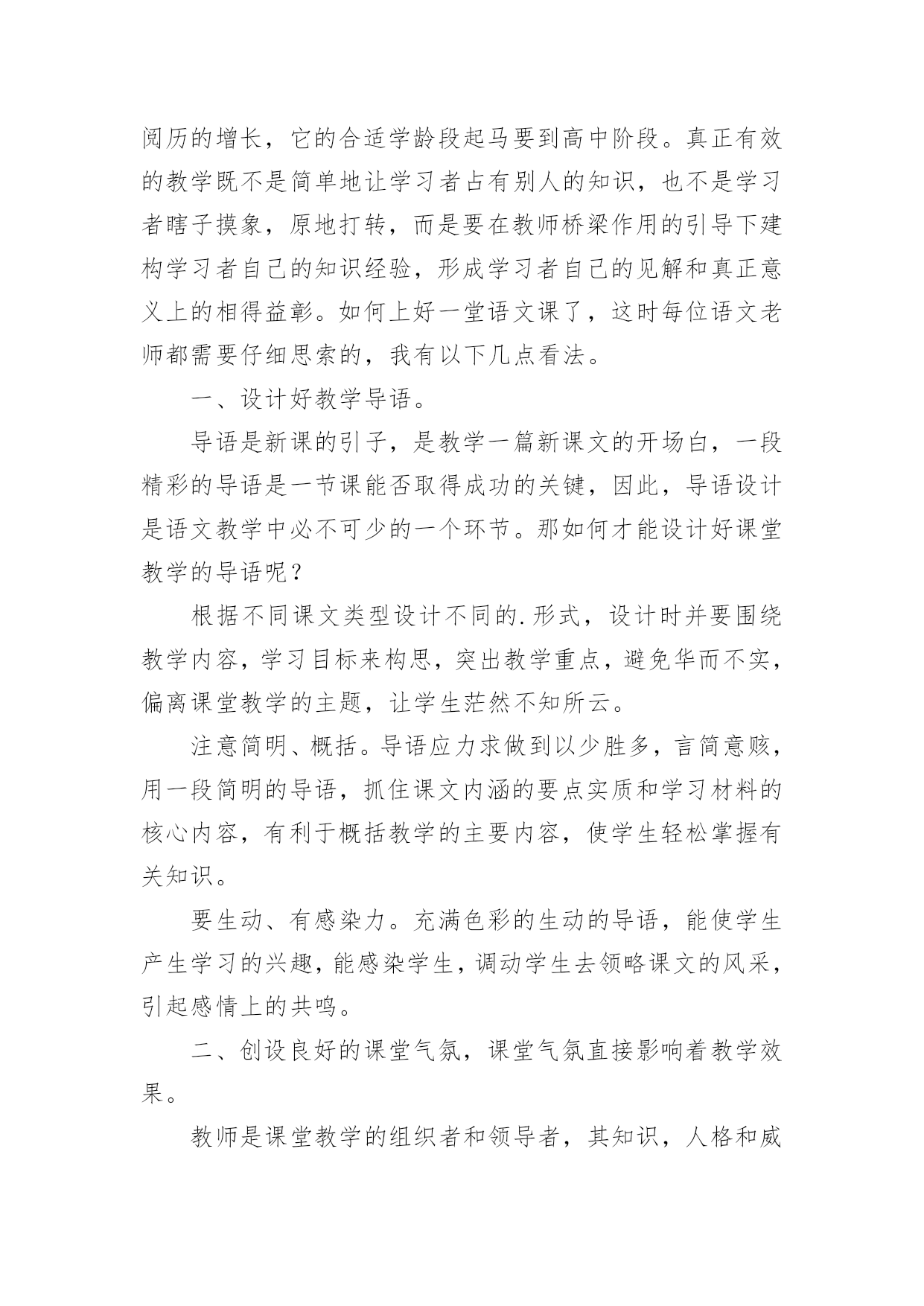 阅历的增长，它的合适学龄段起马要到高中阶段。真正有效的教学既不是简单地让学习者占有别人的知识，也不是学习者瞎子摸象，原地打转，而是要在教师桥梁作用的引导下建构学习者自己的知识经验，形成学习者自己的见解和真正意义上的相得益彰。如何上好一堂语文课了，这时每位语文老师都需要仔细思索的，我有以下几点看法。

一、设计好教学导语。

导语是新课的引子，是教学一篇新课文的开场白，一段精彩的导语是一节课能否取得成功的关键，因此，导语设计是语文教学中必不可少的一个环节。那如何才能设计好课堂教学的导语呢？

根据不同课文类型设计不同的.形式，设计时并要围绕教学内容，学习目标来构思，突出教学重点，避免华而不实，偏离课堂教学的主题，让学生茫然不知所云。

注意简明、概括。导语应力求做到以少胜多，言简意赅，用一段简明的导语，抓住课文内涵的要点实质和学习材料的核心内容，有利于概括教学的主要内容，使学生轻松掌握有关知识。

要生动、有感染力。充满色彩的生动的导语，能使学生产生学习的兴趣，能感染学生，调动学生去领略课文的风采，引起感情上的共鸣。

二、创设良好的课堂气氛，课堂气氛直接影响着教学效果。

教师是课堂教学的组织者和领导者，其知识，人格和威